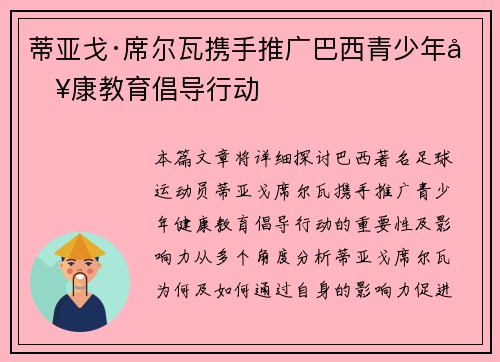 蒂亚戈·席尔瓦携手推广巴西青少年å¥康教育倡导行动

本篇文章将详细探讨巴西著名足球运动员蒂亚戈席尔瓦携手推广青少年健康教育倡导行动的重要性及影响力从多个角度分析蒂亚戈席尔瓦为何及如何通过自身的影响力促进